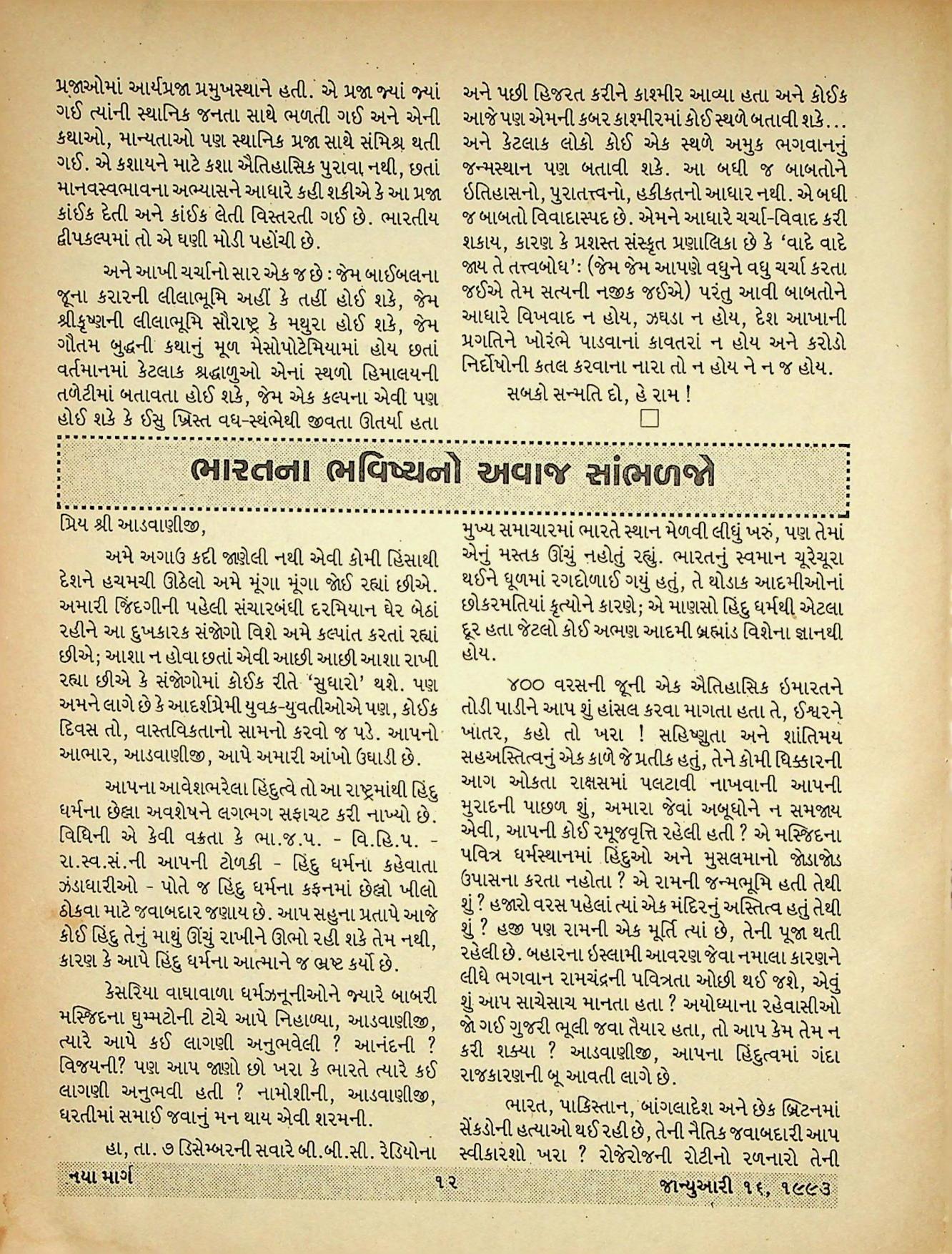 પ્રજાઓમાં આર્યપ્રજા પ્રમુખસ્થાને હતી. એ પ્રજા જ્યાં જ્યાં ગઈ ત્યાંની સ્થાનિક જનતા સાથે ભળતી ગઈ અને એની કથાઓ, માન્યતાઓ પણ સ્થાનિક પ્રજા સાથે સંમિશ્ર થતી ગઈ. એ કશાયને માટે કશા ઐતિહાસિક પુરાવા નથી, છતાં માનવસ્વભાવના અભ્યાસને આધારે કહી શકીએ કે આ પ્રજા કાંઈક દેતી અને કાંઈક લેતી વિસ્તરતી ગઈ છે. ભારતીય દ્વીપકલ્પમાં તો એ ઘણી મોડી પહોંચી છે.

અને આખી ચર્ચાનો સાર એક જ છે : જેમ બાઈબલના જૂના કરારની લીલાભૂમિ અહીં કે તહીં હોઈ શકે, જેમ શ્રીકૃષ્ણની લીલાભૂમિ સૌરાષ્ટ્ર કે મથુરા હોઈ શકે, જેમ ગૌતમ બુદ્ધની કથાનું મૂળ મેસોપોટેમિયામાં હોય છતાં વર્તમાનમાં કેટલાક શ્રદ્ધાળુઓ એનાં સ્થળો હિમાલયની તળેટીમાં બતાવતા હોઈ શકે, જેમ એક કલ્પના એવી પણ હોઈ શકે કે ઈસુ ખ્રિસ્ત વધ-સ્થંભેથી જીવતા ઊતર્યા હતા અને પછી હિજરત કરીને કાશ્મીર આવ્યા હતા અને કોઈક આજે પણ એમની કબર કાશ્મીરમાં કોઈ સ્થળે બતાવી શકે... અને કેટલાક લોકો કોઈ એક સ્થળે અમુક ભગવાનનું જન્મસ્થાન પણ બતાવી શકે. આ બધી જ બાબતોને ઈતિહાસનો, પુરાતત્ત્વનો, હકીકતનો આધાર નથી. એ બધી જ બાબતો વિવાદાસ્પદ છે. એમને આધારે ચર્ચા-વિવાદ કરી શકાય, કારણ કે પ્રશસ્ત સંસ્કૃત પ્રણાલિકા છે કે 'વાદે વાદે જાય તે તત્ત્વબોધ': (જેમ જેમ આપણે વધુને વધુ ચર્ચા કરતા જઈએ તેમ સત્યની નજીક જઈએ) પરંતુ આવી બાબતોને આધારે વિખવાદ ન હોય, ઝઘડા ન હોય, દેશ આખાની પ્રગતિને ખોરંભે પાડવાનાં કાવતરાં ન હોય અને કરોડો નિર્દોષોની કતલ કરવાના નારા તો ન હોય ને ન જ હોય.

સબકો સન્મતિ દો, હે રામ !

ભારતના ભવિષ્યનો અવાજ સાંભળજો

પ્રિય શ્રી આડવાણીજી,

અમે અગાઉ કદી જાણેલી નથી એવી કોમી હિંસાથી દેશને હચમચી ઊઠેલો અમે મૂંગા મૂંગા જોઈ રહ્યાં છીએ. અમારી જિંદગીની પહેલી સંચારબંધી દરમિયાન ઘેર બેઠાં રહીને આ દુખકારક સંજોગો વિશે અમે કલ્પાંત કરતાં રહ્યાં છીએ; આશા ન હોવા છતાં એવી આછી આછી આશા રાખી રહ્યા છીએ કે સંજોગોમાં કોઈક રીતે 'સુધારો' થશે. પણ અમને લાગે છે કે આદર્શપ્રેમી યુવક-યુવતીઓએ પણ, કોઈક દિવસ તો, વાસ્તવિકતાનો સામનો કરવો જ પડે. આપનો આભાર, આડવાણીજી, આપે અમારી આંખો ઉઘાડી છે.

આપના આવેશભરેલા હિંદુત્વે તો આ રાષ્ટ્રમાંથી હિંદુ ધર્મના છેલ્લા અવશેષને લગભગ સફાચટ કરી નાખ્યો છે. વિધિની એ કેવી વક્રતા કે ભા.જ.પ. - વિ.હિ.પ. - રા.સ્વ.સં.ની આપની ટોળકી - હિંદુ ધર્મના કહેવાતા ઝંડાધારીઓ - પોતે જ હિંદુ ધર્મના કફનમાં છેલ્લો ખીલો ઠોકવા માટે જવાબદાર જણાય છે. આપ સહુના પ્રતાપે આજે કોઈ હિંદુ તેનું માથું ઊંચું રાખીને ઊભો રહી શકે તેમ નથી, કારણ કે આપે હિંદુ ધર્મના આત્માને જ ભ્રષ્ટ કર્યો છે.

કેસરિયા વાઘાવાળા ધર્મઝનૂનીઓને જ્યારે બાબરી મસ્જિદના ઘુમ્મટોની ટોચે આપે નિહાળ્યા, આડવાણીજી, ત્યારે આપે કઈ લાગણી અનુભવેલી ? આનંદની ? વિજયની? પણ આપ જાણો છો ખરા કે ભારતે ત્યારે કઈ લાગણી અનુભવી હતી ? નામોશીની, આડવાણીજી, ધરતીમાં સમાઈ જવાનું મન થાય એવી શરમની.

હા, તા. ૭ ડિસેમ્બરની સવારે બી.બી.સી. રેડિયોના મુખ્ય સમાચારમાં ભારતે સ્થાન મેળવી લીધું ખરું, પણ તેમાં એનું મસ્તક ઊંચું નહોતું રહ્યું. ભારતનું સ્વમાન ચૂરેચૂરા થઈને ધૂળમાં રગદોળાઈ ગયું હતું, તે થોડાક આદમીઓનાં છોકરમતિયાં કૃત્યોને કારણે; એ માણસો હિંદુ ધર્મથી એટલા દૂર હતા જેટલો કોઈ અભણ આદમી બ્રહ્માંડ વિશેના જ્ઞાનથી હોય.

૪૦૦ વરસની જૂની એક ઐતિહાસિક ઇમારતને તોડી પાડીને આપ શું હાંસલ કરવા માગતા હતા તે, ઈશ્વરને ખાતર, કહો તો ખરા ! સહિષ્ણુતા અને શાંતિમય સહઅસ્તિત્વનું એક કાળે જે પ્રતીક હતું, તેને કોમી ધિક્કારની આગ ઓકતા રાક્ષસમાં પલટાવી નાખવાની આપની મુરાદની પાછળ શું, અમારા જેવાં અબૂધોને ન સમજાય એવી, આપની કોઈ રમૂજવૃત્તિ રહેલી હતી ? એ મસ્જિદના પવિત્ર ધર્મસ્થાનમાં હિંદુઓ અને મુસલમાનો જોડાજોડ ઉપાસના કરતા નહોતા ? એ રામની જન્મભૂમિ હતી તેથી શું ? હજારો વરસ પહેલાં ત્યાં એક મંદિરનું અસ્તિત્વ હતું તેથી શું ? હજી પણ રામની એક મૂર્તિ ત્યાં છે, તેની પૂજા થતી રહેલી છે. બહારના ઇસ્લામી આવરણ જેવા નમાલા કારણને લીધે ભગવાન રામચંદ્રની પવિત્રતા ઓછી થઈ જશે, એવું શું આપ સાચેસાચ માનતા હતા ? અયોધ્યાના રહેવાસીઓ જો ગઈ ગુજરી ભૂલી જવા તૈયાર હતા, તો આપ કેમ તેમ ન કરી શક્યા ? આડવાણીજી, આપના હિંદુત્વમાં ગંદા રાજકારણની બૂ આવતી લાગે છે.

ભારત, પાકિસ્તાન, બાંગલાદેશ અને છેક બ્રિટનમાં સેંકડોની હત્યાઓ થઈ રહી છે, તેની નૈતિક જવાબદારી આપ સ્વીકારશો ખરા ? રોજેરોજની રોટીનો રળનારો તેની

નયા માર્ગ ૧૨ જાન્યુઆરી ૧૬, ૧૯૯૩